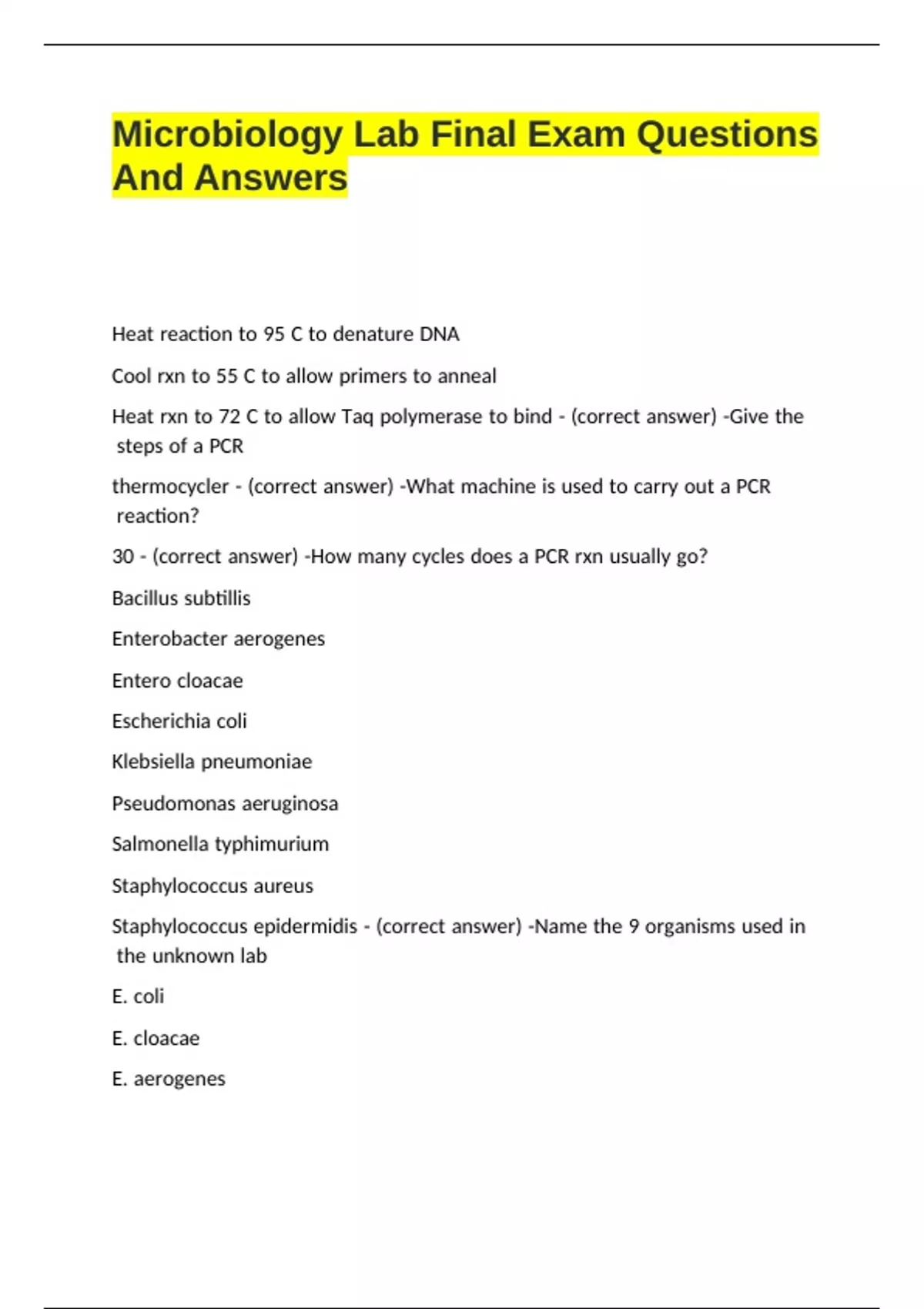 Microbiology Lab Final Exam Questions And Answers

Heat reaction to 95 C to denature DNA

Cool rxn to 55 C to allow primers to anneal

Heat rxn to 72 C to allow Taq polymerase to bind - (correct answer) -Give the steps of a PCR

thermocycler - (correct answer) -What machine is used to carry out a PCR reaction?

30 - (correct answer) -How many cycles does a PCR rxn usually go?

Bacillus subtillis

Enterobacter aerogenes

Entero cloacae

Escherichia coli

Klebsiella pneumoniae

Pseudomonas aeruginosa

Salmonella typhimurium

Staphylococcus aureus

Staphylococcus epidermidis - (correct answer) -Name the 9 organisms used in the unknown lab

E. coli

E. cloacae

E. aerogenes